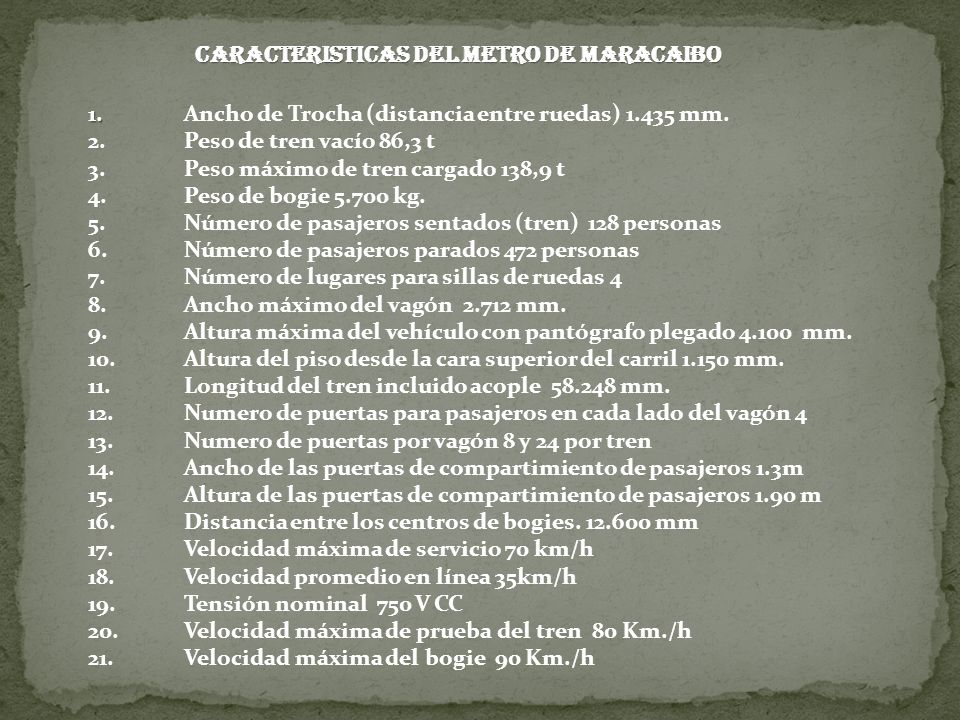 CARACTERISTICAS DEL METRO DE MARACAIBO

1. Ancho de Trocha (distancia entre ruedas) 1.435 mm.
2. Peso de tren vacío 86,3 t
3. Peso máximo de tren cargado 138,9 t
4. Peso de bogie 5.700 kg.
5. Número de pasajeros sentados (tren) 128 personas
6. Número de pasajeros parados 472 personas
7. Número de lugares para sillas de ruedas 4
8. Ancho máximo del vagón 2.712 mm.
9. Altura máxima del vehículo con pantógrafo plegado 4.100 mm.
10. Altura del piso desde la cara superior del carril 1.150 mm.
11. Longitud del tren incluido acople 58.248 mm.
12. Numero de puertas para pasajeros en cada lado del vagón 4
13. Numero de puertas por vagón 8 y 24 por tren
14. Ancho de las puertas de compartimiento de pasajeros 1.3m
15. Altura de las puertas de compartimiento de pasajeros 1.90 m
16. Distancia entre los centros de bogies. 12.600 mm
17. Velocidad máxima de servicio 70 km/h
18. Velocidad promedio en línea 35km/h
19. Tensión nominal 750 V CC
20. Velocidad máxima de prueba del tren 80 Km./h
21. Velocidad máxima del bogie 90 Km./h